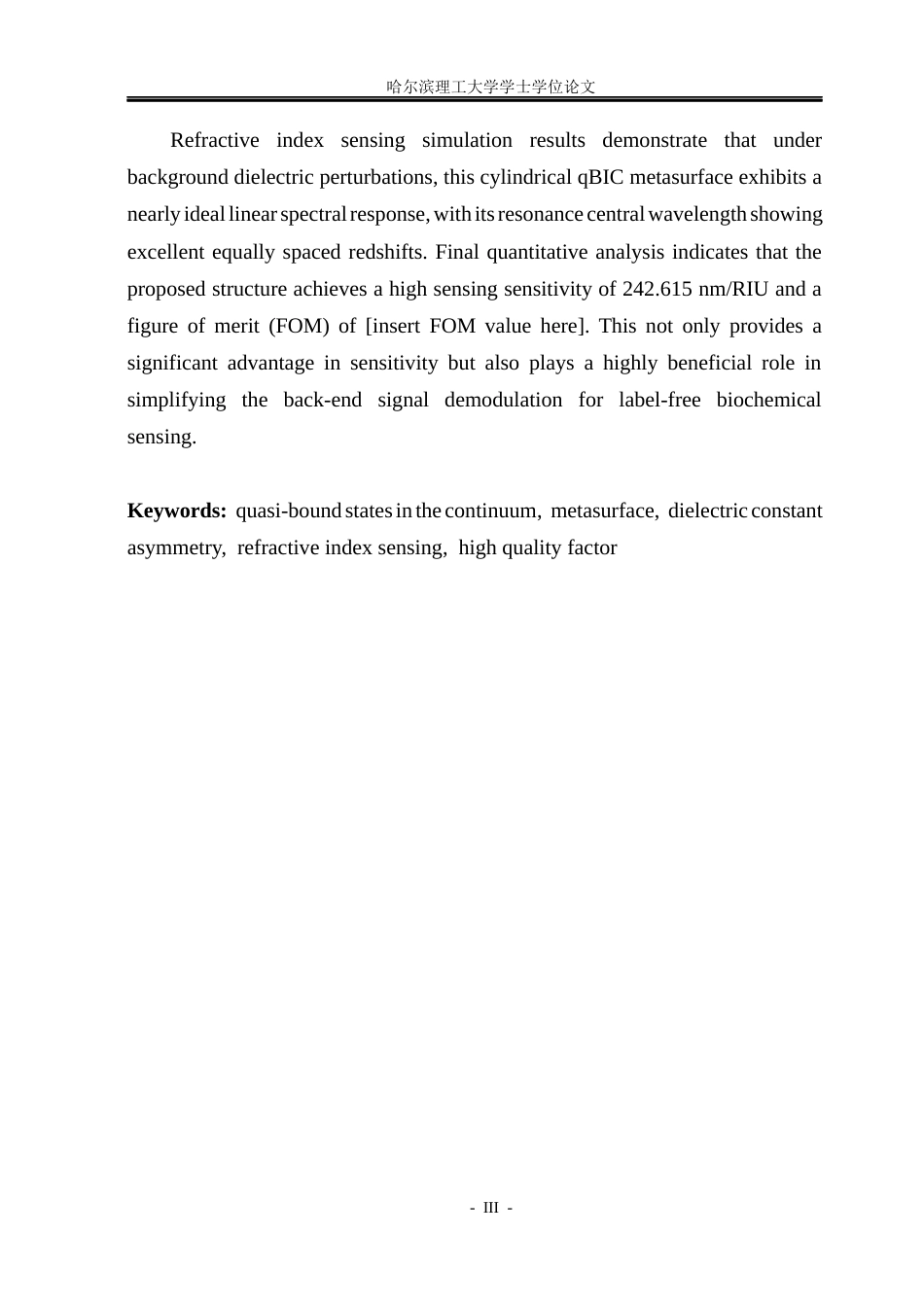 哈尔滨理工大学学士学位论文

Refractive index sensing simulation results demonstrate that under background dielectric perturbations, this cylindrical qBIC metasurface exhibits a nearly ideal linear spectral response, with its resonance central wavelength showing excellent equally spaced redshifts. Final quantitative analysis indicates that the proposed structure achieves a high sensing sensitivity of 242.615 nm/RIU and a figure of merit (FOM) of [insert FOM value here]. This not only provides a significant advantage in sensitivity but also plays a highly beneficial role in simplifying the back-end signal demodulation for label-free biochemical sensing.

Keywords: quasi-bound states in the continuum, metasurface, dielectric constant asymmetry, refractive index sensing, high quality factor

- III -